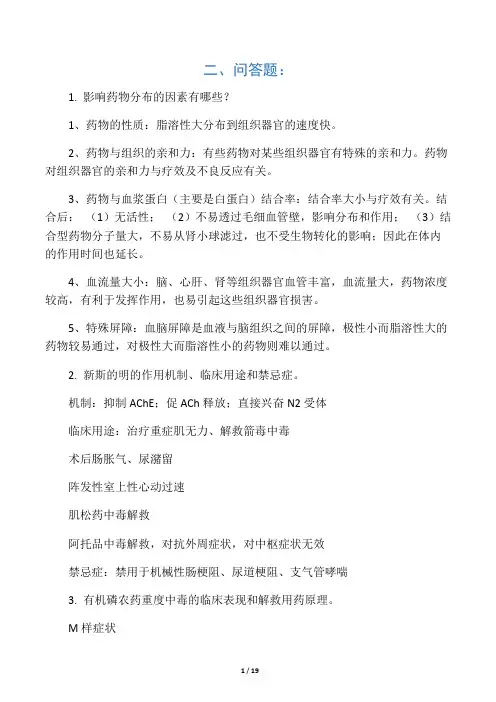 二、问答题：

1. 影响药物分布的因素有哪些？

1、药物的性质：脂溶性大分布到组织器官的速度快。

2、药物与组织的亲和力：有些药物对某些组织器官有特殊的亲和力。药物对组织器官的亲和力与疗效及不良反应有关。

3、药物与血浆蛋白（主要是白蛋白）结合率：结合率大小与疗效有关。结合后：（1）无活性；（2）不易透过毛细血管壁，影响分布和作用；（3）结合型药物分子量大，不易从肾小球滤过，也不受生物转化的影响；因此在体内的作用时间也延长。

4、血流量大小：脑、心肝、肾等组织器官血管丰富，血流量大，药物浓度较高，有利于发挥作用，也易引起这些组织器官损害。

5、特殊屏障：血脑屏障是血液与脑组织之间的屏障，极性小而脂溶性大的药物较易通过，对极性大而脂溶性小的药物则难以通过。

2. 新斯的明的作用机制、临床用途和禁忌症。

机制：抑制 AChE；促 ACh 释放；直接兴奋 N2 受体

临床用途：治疗重症肌无力、解救箭毒中毒

术后肠胀气、尿潴留

阵发性室上性心动过速

肌松药中毒解救

阿托品中毒解救，对抗外周症状，对中枢症状无效

禁忌症：禁用于机械性肠梗阻、尿道梗阻、支气管哮喘

3. 有机磷农药重度中毒的临床表现和解救用药原理。

M 样症状

1 / 19